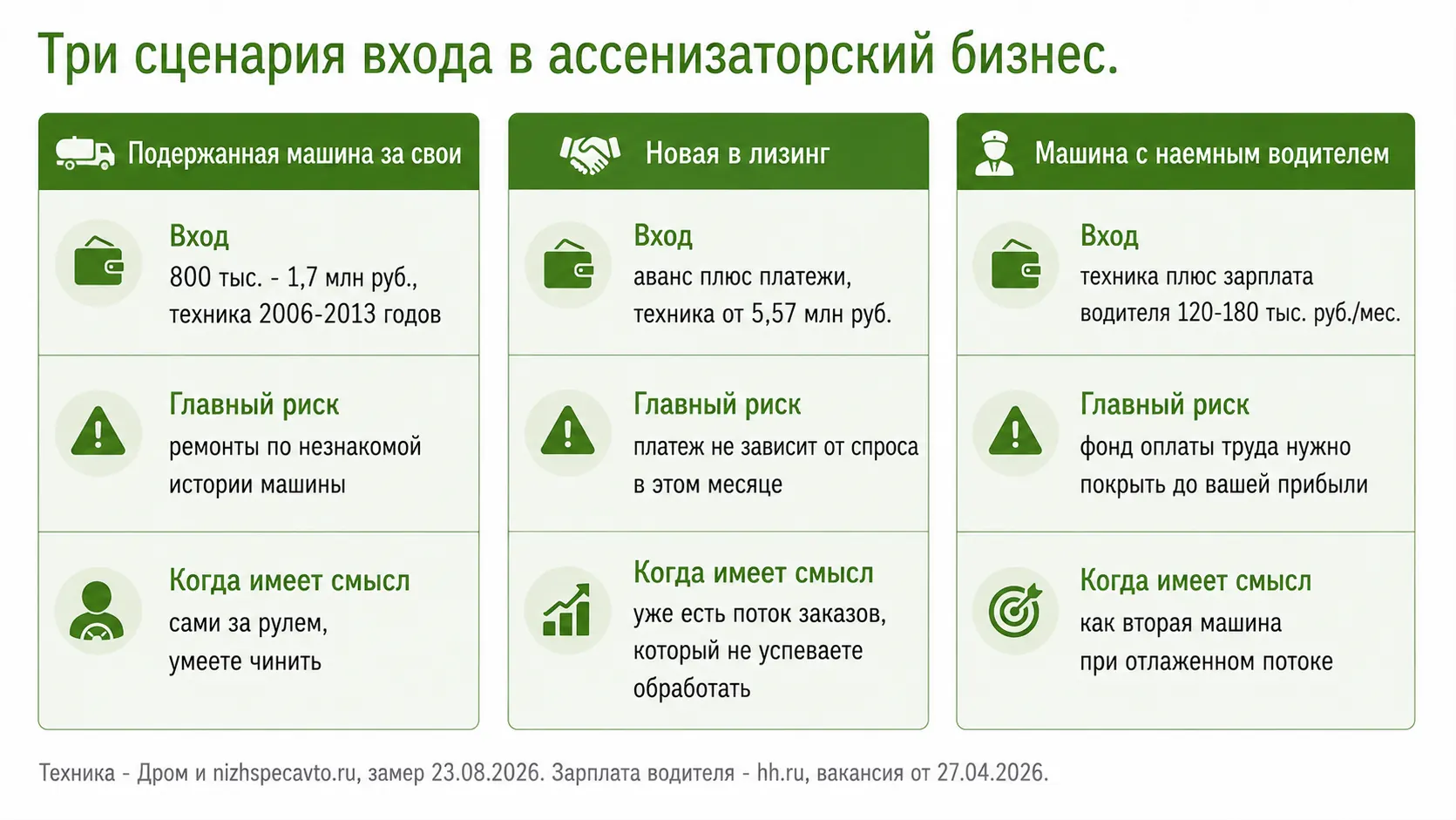 Три сценария входа в ассенизаторский бизнес.

Подержанная машина за свои

Вход
800 тыс. - 1,7 млн руб., техника 2006-2013 годов

Главный риск
ремонты по незнакомой истории машины

Когда имеет смысл
сами за рулем, умеете чинить

Новая в лизинг

Вход
аванс плюс платежи, техника от 5,57 млн руб.

Главный риск
платеж не зависит от спроса в этом месяце

Когда имеет смысл
уже есть поток заказов, который не успеваете обработать

Машина с наемным водителем

Вход
техника плюс зарплата водителя 120-180 тыс. руб./мес.

Главный риск
фонд оплаты труда нужно покрыть до вашей прибыли

Когда имеет смысл
как вторая машина при отлаженном потоке

Техника - Дром и nizhspecavto.ru, замер 23.08.2026. Зарплата водителя - hh.ru, вакансия от 27.04.2026.